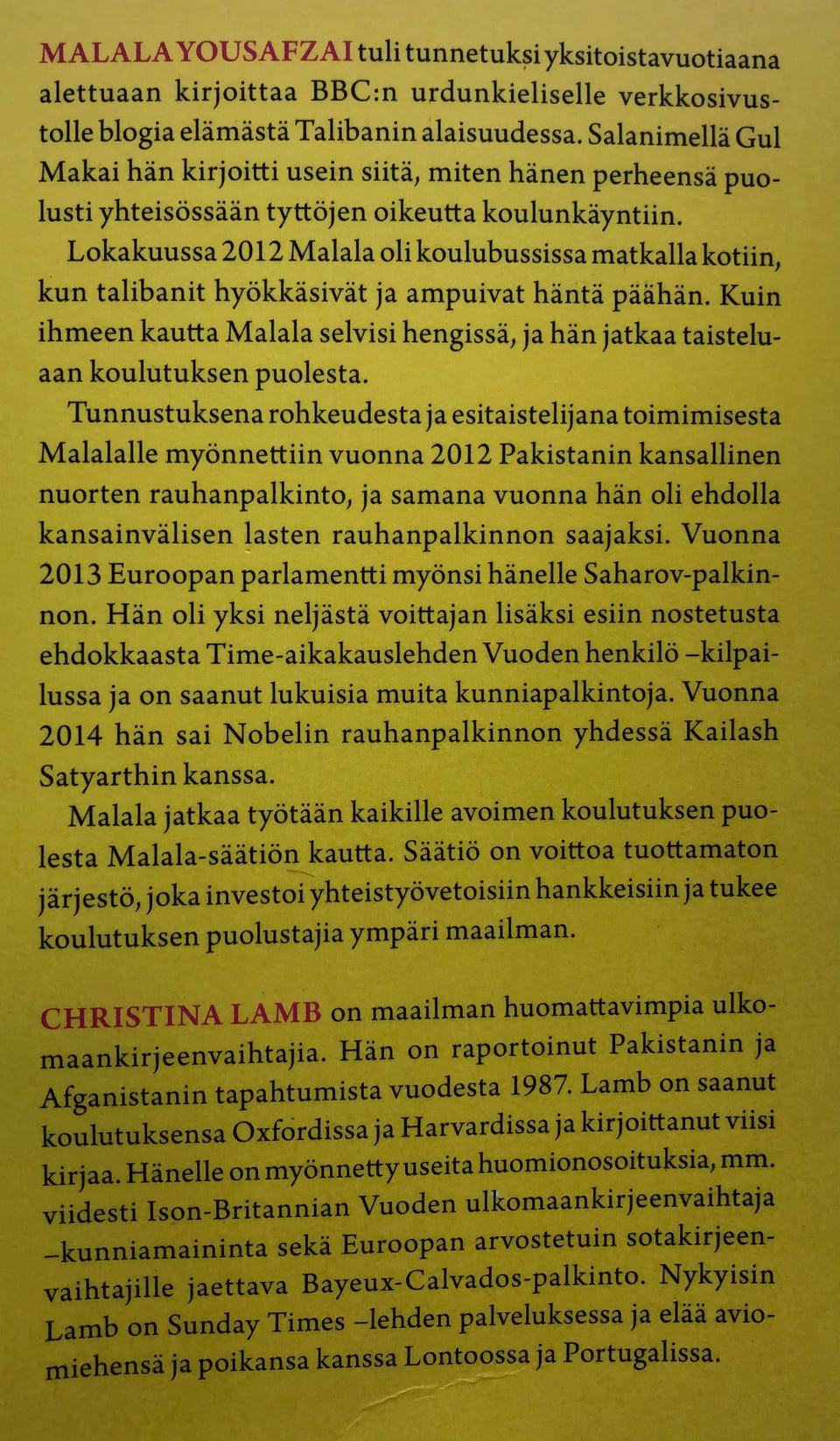 MALALA YOUSAFZAI tuli tunnetuksi yksitoistavuotiaana alettuaan kirjoittaa BBC:n urdunkieliselle verkkosivustolle blogia elämästä Talibanin alaisuudessa. Salanimellä Gul Makai hän kirjoitti usein siitä, miten hänen perheensä puolusti yhteisössään tyttöjen oikeutta koulunkäyntiin.

Lokakuussa 2012 Malala oli koulubussissa matkalla kotiin, kun talibanit hyökkäsivät ja ampuivat häntä päähän. Kuin ihmeen kautta Malala selvisi hengissä, ja hän jatkaa taisteluaan koulutuksen puolesta.

Tunnustuksena rohkeudesta ja esitaistelijana toimimisesta Malalalle myönnettiin vuonna 2012 Pakistanin kansallinen nuorten rauhanpalkinto, ja samana vuonna hän oli ehdolla kansainvälisen lasten rauhanpalkinnon saajaksi. Vuonna 2013 Euroopan parlamentti myönsi hänelle Saharov-palkinnon. Hän oli yksi neljästä voittajan lisäksi esiin nostetusta ehdokkaasta Time-aikakauslehden Vuoden henkilö –kilpailussa ja on saanut lukuisia muita kunniapalkintoja. Vuonna 2014 hän sai Nobelin rauhanpalkinnon yhdessä Kailash Satyarthin kanssa.

Malala jatkaa työtään kaikille avoimen koulutuksen puolesta Malala-säätiön kautta. Säätiö on voittoa tuottamaton järjestö, joka investoi yhteistyövetoisiin hankkeisiin ja tukee koulutuksen puolustajia ympäri maailman.

CHRISTINA LAMB on maailman huomattavimpia ulkomaankirjeenvaihtajia. Hän on raportoinut Pakistanin ja Afganistanin tapahtumista vuodesta 1987. Lamb on saanut koulutuksensa Oxfordissa ja Harvardissa ja kirjoittanut viisi kirjaa. Hänelle on myönnetty useita huomionosoituksia, mm. viidesti Ison-Britannian Vuoden ulkomaankirjeenvaihtaja –kunniamaininta sekä Euroopan arvostetuin sotakirjeenvaihtajille jaettava Bayeux-Calvados-palkinto. Nykyisin Lamb on Sunday Times –lehden palveluksessa ja elää aviomiehensä ja poikansa kanssa Lontoossa ja Portugalissa.